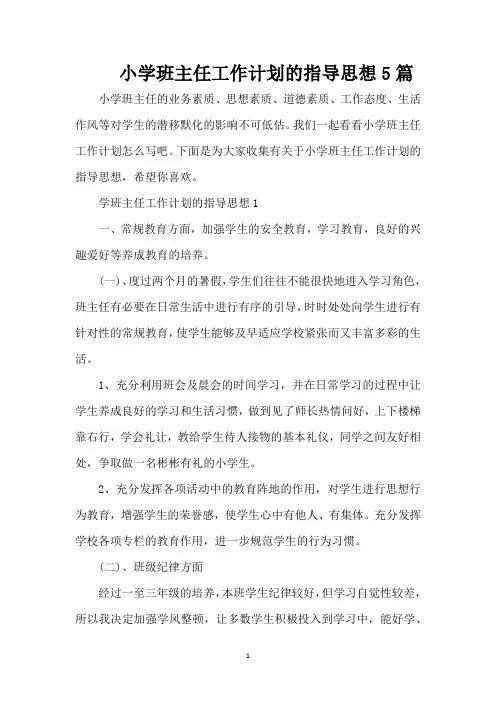 小学班主任工作计划的指导思想5篇

小学班主任的业务素质、思想素质、道德素质、工作态度、生活作风等对学生的潜移默化的影响不可低估。我们一起看看小学班主任工作计划怎么写吧。下面是为大家收集有关于小学班主任工作计划的指导思想，希望你喜欢。

学班主任工作计划的指导思想1

一、常规教育方面，加强学生的安全教育，学习教育，良好的兴趣爱好等养成教育的培养。

(一)、度过两个月的暑假，学生们往往不能很快地进入学习角色，班主任有必要在日常生活中进行有序的引导，时时处处向学生进行有针对性的常规教育，使学生能够及早适应学校紧张而又丰富多彩的生活。

1、充分利用班会及晨会的时间学习，并在日常学习的过程中让学生养成良好的学习和生活习惯，做到见了师长热情问好，上下楼梯靠右行，学会礼让，教给学生待人接物的基本礼仪，同学之间友好相处，争取做一名彬彬有礼的小学生。

2、充分发挥各项活动中的教育阵地的作用，对学生进行思想行为教育，增强学生的荣誉感，使学生心中有他人、有集体。充分发挥学校各项专栏的教育作用，进一步规范学生的行为习惯。

(二)、班级纪律方面

经过一至三年级的培养，本班学生纪律较好，但学习自觉性较差，所以我决定加强学风整顿，让多数学生积极投入到学习中，能好学、

1